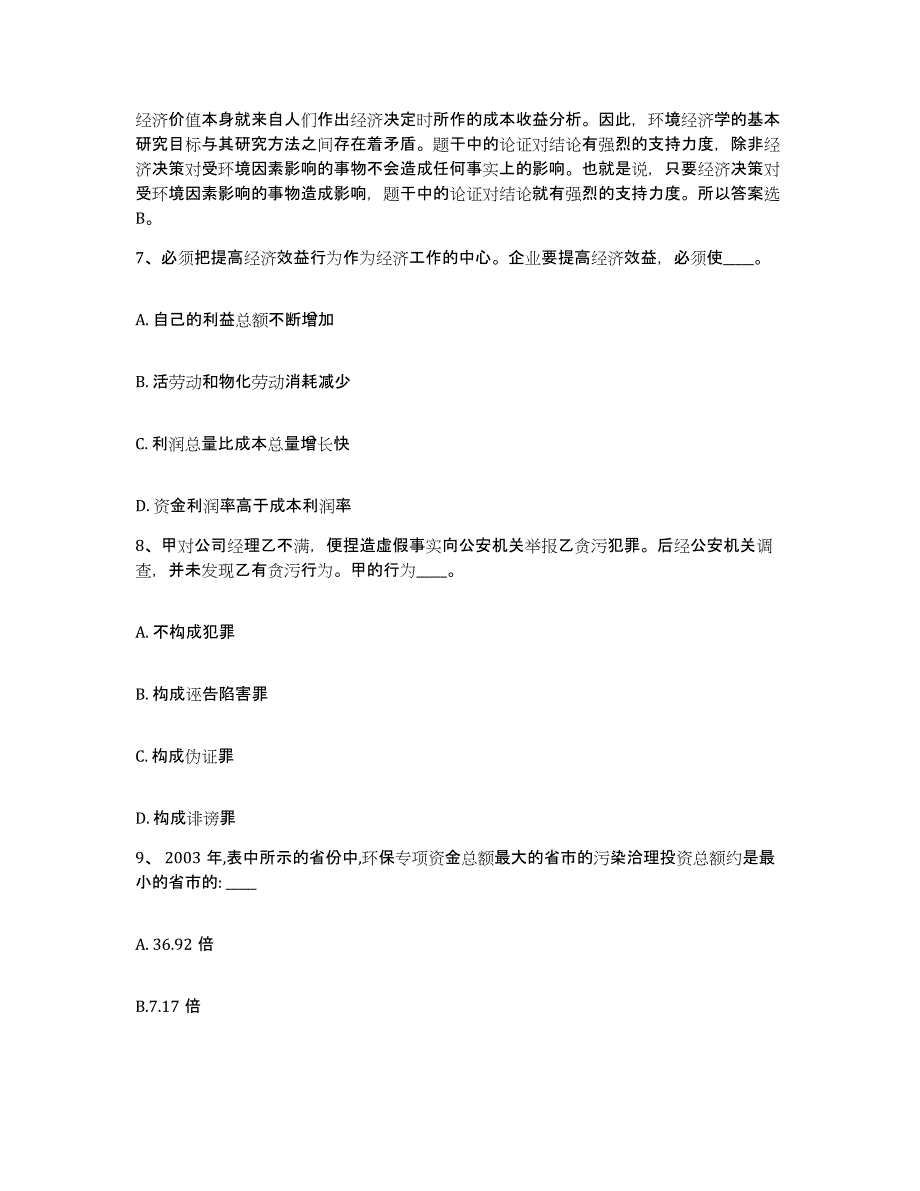 经济价值本身就来自人们作出经济决定时所作的成本收益分析。因此，环境经济学的基本研究目标与其研究方法之间存在着矛盾。题干中的论证对结论有强烈的支持力度，除非经济决策对受环境因素影响的事物不会造成任何事实上的影响。也就是说，只要经济决策对受环境因素影响的事物造成影响，题干中的论证对结论就有强烈的支持力度。所以答案选B。

7、必须把提高经济效益行为作为经济工作的中心。企业要提高经济效益，必须使____。

A. 自己的利益总额不断增加

B. 活劳动和物化劳动消耗减少

C. 利润总量比成本总量增长快

D. 资金利润率高于成本利润率

8、甲对公司经理乙不满，便捏造虚假事实向公安机关举报乙贪污犯罪。后经公安机关调查，并未发现乙有贪污行为。甲的行为____。

A. 不构成犯罪

B. 构成诬告陷害罪

C. 构成伪证罪

D. 构成诽谤罪

9、 2003 年,表中所示的省份中,环保专项资金总额最大的省市的污染治理投资总额约是最小的省市的: ____

A. 36.92 倍

B.7.17 倍